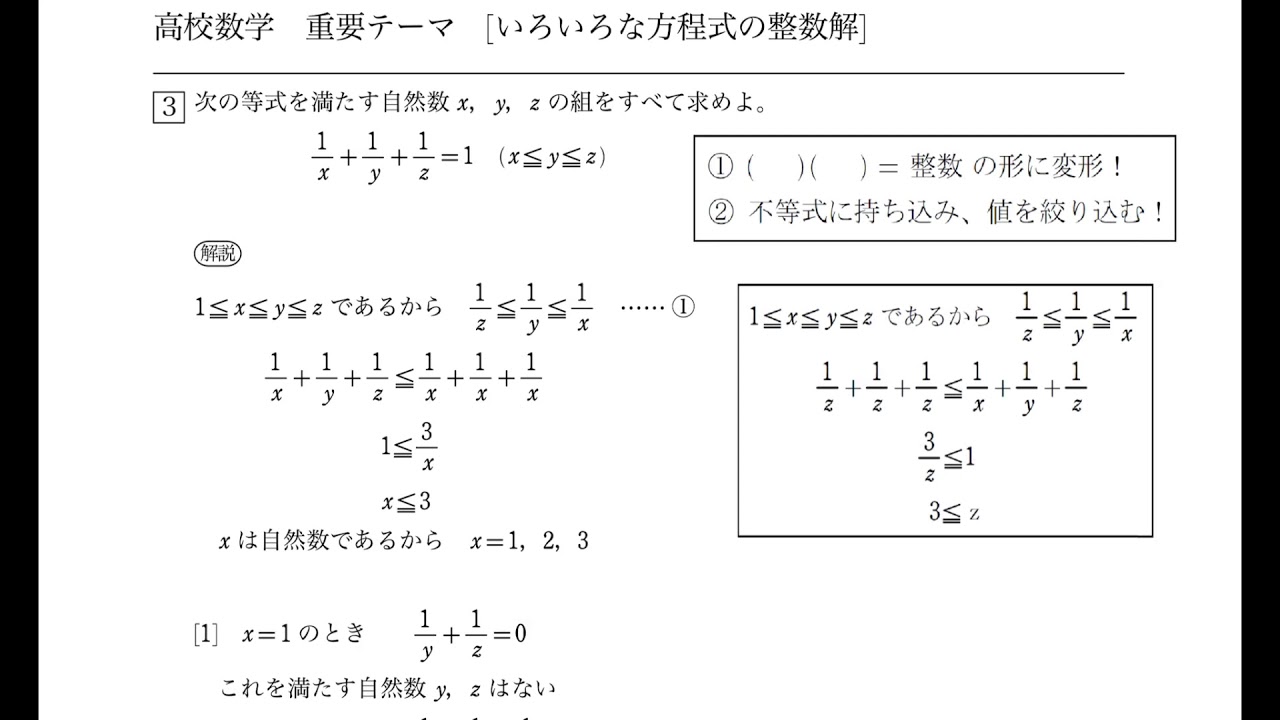 高校数学　重要テーマ　[いろいろな方程式の整数解]

3 次の等式を満たす自然数 $x$, $y$, $z$ の組をすべて求めよ。

$\frac{1}{x}+\frac{1}{y}+\frac{1}{z}=1$　$(x \leqq y \leqq z)$

① (　　)(　　) = 整数 の形に変形！
② 不等式に持ち込み、値を絞り込む！

解説

$1 \leqq x \leqq y \leqq z$ であるから　$\frac{1}{z} \leqq \frac{1}{y} \leqq \frac{1}{x}$　…… ①

$\frac{1}{x}+\frac{1}{y}+\frac{1}{z} \leqq \frac{1}{x}+\frac{1}{x}+\frac{1}{x}$

$1 \leqq \frac{3}{x}$

$x \leqq 3$

$x$ は自然数であるから　$x=1, 2, 3$

$1 \leqq x \leqq y \leqq z$ であるから　$\frac{1}{z} \leqq \frac{1}{y} \leqq \frac{1}{x}$

$\frac{1}{z}+\frac{1}{z}+\frac{1}{z} \leqq \frac{1}{x}+\frac{1}{y}+\frac{1}{z}$

$\frac{3}{z} \leqq 1$

$3 \leqq z$

[1]　$x=1$ のとき　$\frac{1}{y}+\frac{1}{z}=0$

これを満たす自然数 $y$, $z$ はない